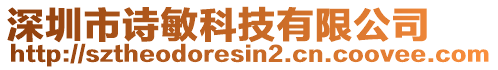 深圳市诗敏科技有限公司
http://sztheodoresin2.cn.coovee.com